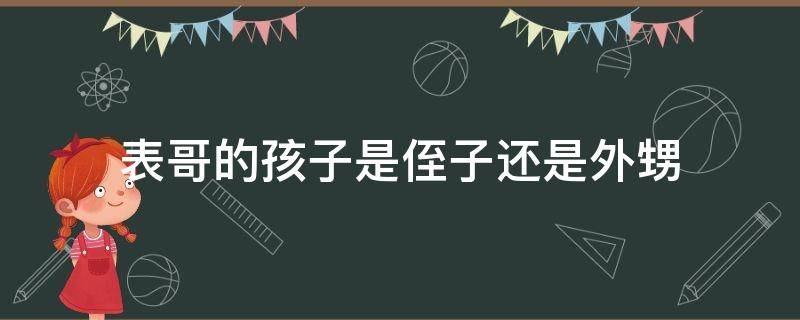 表哥的孩子是侄子还是外甥